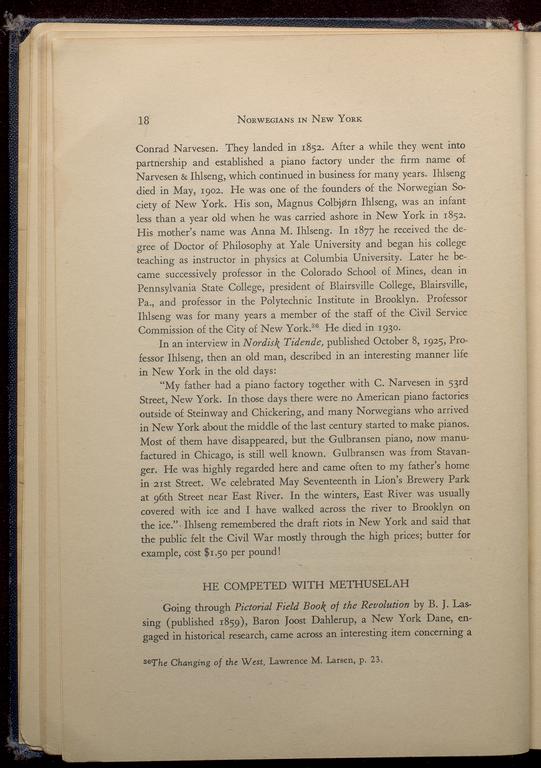 18 NORWEGIANS IN NEW YORK

Conrad Narvesen. They landed in 1852. After a while they went into partnership and established a piano factory under the firm name of Narvesen & Ihlseng, which continued in business for many years. Ihlseng died in May, 1902. He was one of the founders of the Norwegian Society of New York. His son, Magnus Colbjørn Ihlseng, was an infant less than a year old when he was carried ashore in New York in 1852. His mother's name was Anna M. Ihlseng. In 1877 he received the degree of Doctor of Philosophy at Yale University and began his college teaching as instructor in physics at Columbia University. Later he became successively professor in the Colorado School of Mines, dean in Pennsylvania State College, president of Blairsville College, Blairsville, Pa., and professor in the Polytechnic Institute in Brooklyn. Professor Ihlseng was for many years a member of the staff of the Civil Service Commission of the City of New York.$^{26}$ He died in 1930.

In an interview in Nordisk Tidende, published October 8, 1925, Professor Ihlseng, then an old man, described in an interesting manner life in New York in the old days:

"My father had a piano factory together with C. Narvesen in 53rd Street, New York. In those days there were no American piano factories outside of Steinway and Chickering, and many Norwegians who arrived in New York about the middle of the last century started to make pianos. Most of them have disappeared, but the Gulbransen piano, now manufactured in Chicago, is still well known. Gulbransen was from Stavanger. He was highly regarded here and came often to my father's home in 21st Street. We celebrated May Seventeenth in Lion's Brewery Park at 96th Street near East River. In the winters, East River was usually covered with ice and I have walked across the river to Brooklyn on the ice." Ihlseng remembered the draft riots in New York and said that the public felt the Civil War mostly through the high prices; butter for example, cost $1.50 per pound!

HE COMPETED WITH METHUSELAH

Going through Pictorial Field Book of the Revolution by B. J. Lassing (published 1859), Baron Joost Dahlerup, a New York Dane, engaged in historical research, came across an interesting item concerning a

$^{26}$The Changing of the West, Lawrence M. Larsen, p. 23.